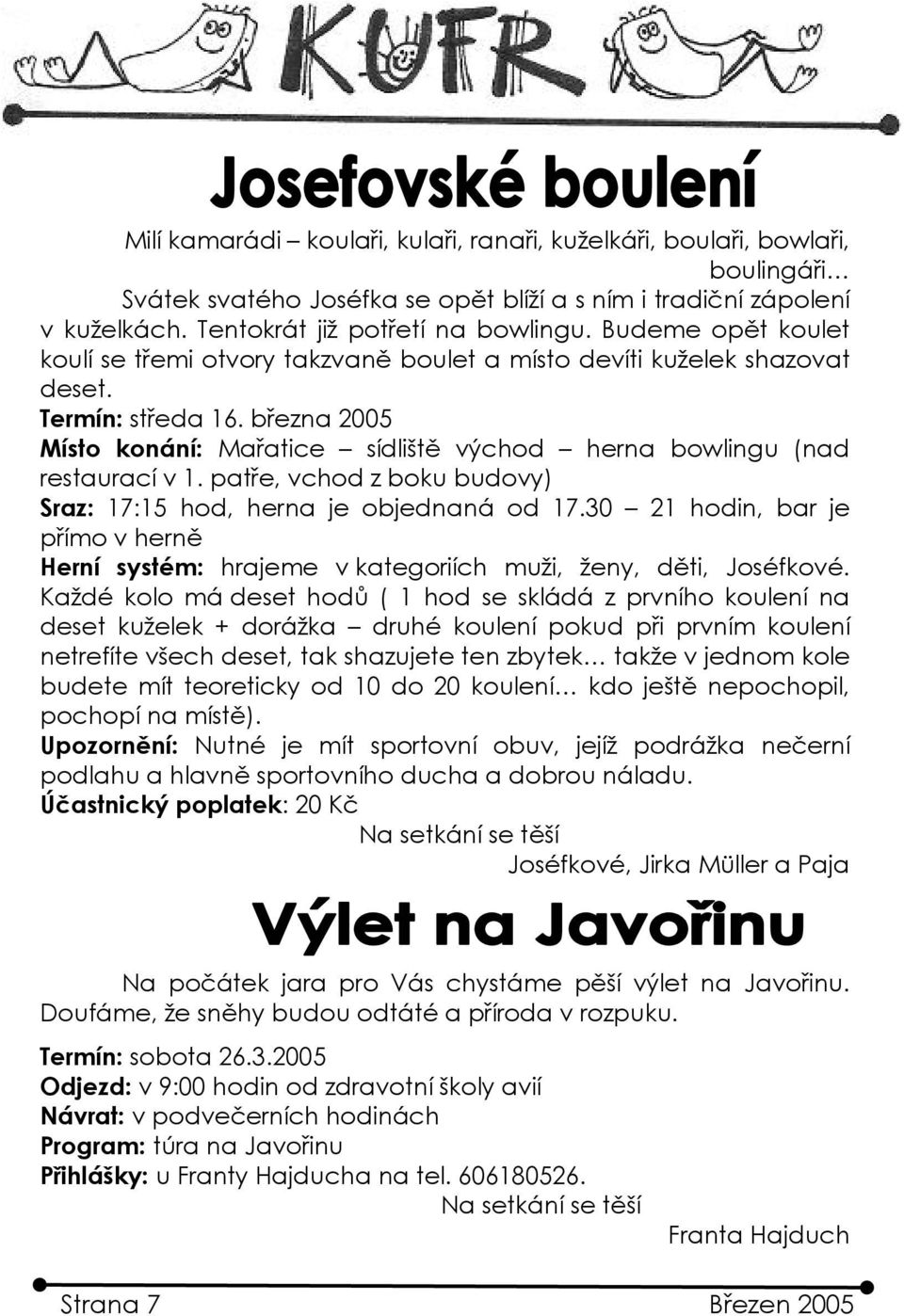 KUFR

Josefovské boulení

Milí kamarádi – koulaři, kulaři, ranaři, kuželkáři, boulaři, bowlaři, boulingáři…

Svátek svatého Joséfka se opět blíží a s ním i tradiční zápolení v kuželkách. Tentokrát již potřetí na bowlingu. Budeme opět koulet koulí se třemi otvory takzvaně boulet a místo devíti kuželek shazovat deset.

Termín: středa 16. března 2005

Místo konání: Mařatice – sídliště východ – herna bowlingu (nad restaurací v 1. patře, vchod z boku budovy)

Sraz: 17:15 hod, herna je objednaná od 17.30 – 21 hodin, bar je přímo v herně

Herní systém: hrajeme v kategoriích muži, ženy, děti, Joséfkové. Každé kolo má deset hodů ( 1 hod se skládá z prvního koulení na deset kuželek + dorážka – druhé koulení pokud při prvním koulení netrefíte všech deset, tak shazujete ten zbytek… takže v jednom kole budete mít teoreticky od 10 do 20 koulení… kdo ještě nepochopil, pochopí na místě).

Upozornění: Nutné je mít sportovní obuv, jejíž podrážka nečerní podlahu a hlavně sportovního ducha a dobrou náladu.

Účastnický poplatek: 20 Kč

Na setkání se těší

Joséfkové, Jirka Müller a Paja

Výlet na Javořinu

Na počátek jara pro Vás chystáme pěší výlet na Javořinu. Doufáme, že sněhy budou odtáté a příroda v rozpuku.

Termín: sobota 26.3.2005
Odjezd: v 9:00 hodin od zdravotní školy avií
Návrat: v podvečerních hodinách
Program: túra na Javořinu
Přihlášky: u Franty Hajducha na tel. 606180526.

Na setkání se těší

Franta Hajduch

Strana 7 Březen 2005